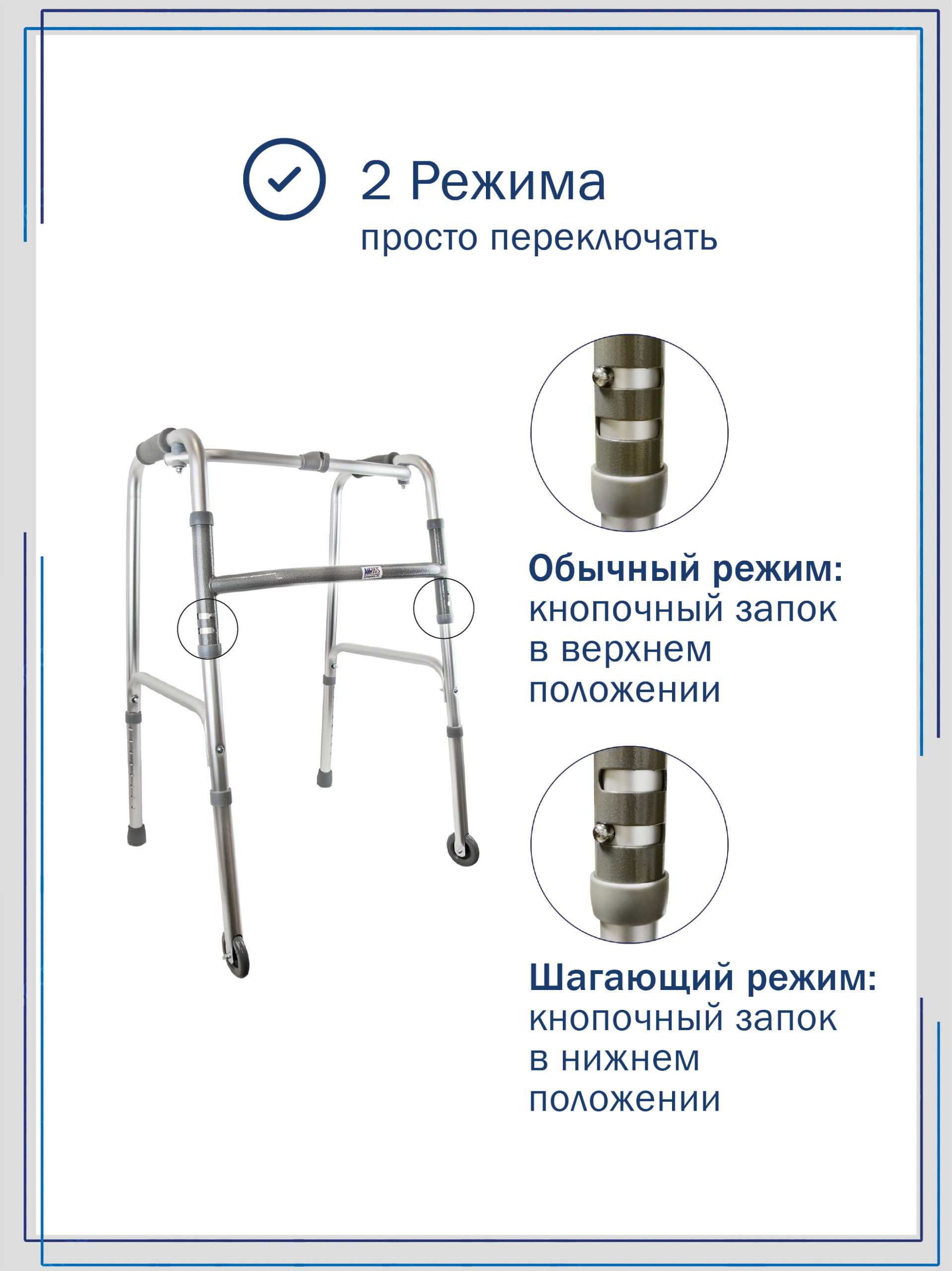 2 Режима
просто переключать

AMRUS

Обычный режим:
кнопочный запок в верхнем положении

Шагающий режим:
кнопочный запок в нижнем положении